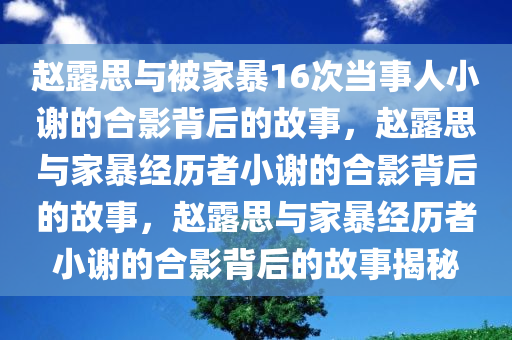 赵露思与被家暴16次当事人小谢的合影背后的故事，赵露思与家暴经历者小谢的合影背后的故事，赵露思与家暴经历者小谢的合影背后的故事揭秘